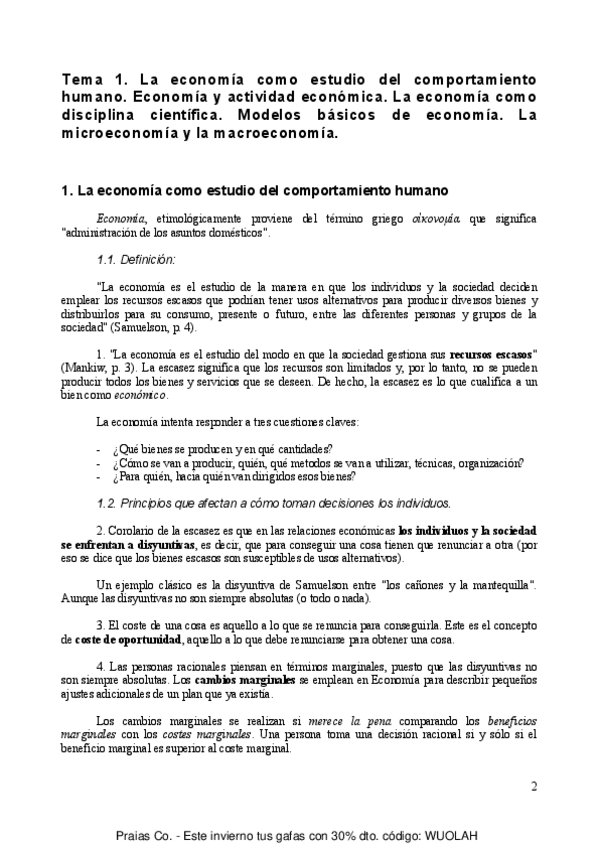 Tema 1. La economía como estudio del comportamiento humano. Economía y actividad económica. La economía como disciplina científica. Modelos básicos de economía. La microeconomía y la macroeconomía.

1. La economía como estudio del comportamiento humano

Economía, etimológicamente proviene del término griego οἰκονομία que significa "administración de los asuntos domésticos".

1.1. Definición:

"La economía es el estudio de la manera en que los individuos y la sociedad deciden emplear los recursos escasos que podrían tener usos alternativos para producir diversos bienes y distribuirlos para su consumo, presente o futuro, entre las diferentes personas y grupos de la sociedad" (Samuelson, p. 4).

1. "La economía es el estudio del modo en que la sociedad gestiona sus recursos escasos" (Mankiw, p. 3). La escasez significa que los recursos son limitados y, por lo tanto, no se pueden producir todos los bienes y servicios que se deseen. De hecho, la escasez es lo que cualifica a un bien como económico.

La economía intenta responder a tres cuestiones claves:

- ¿Qué bienes se producen y en qué cantidades?
- ¿Cómo se van a producir, quién, qué metodos se van a utilizar, técnicas, organización?
- ¿Para quién, hacia quién van dirigidos esos bienes?

1.2. Principios que afectan a cómo toman decisiones los individuos.

2. Corolario de la escasez es que en las relaciones económicas los individuos y la sociedad se enfrentan a disyuntivas, es decir, que para conseguir una cosa tienen que renunciar a otra (por eso se dice que los bienes escasos son susceptibles de usos alternativos).

Un ejemplo clásico es la disyuntiva de Samuelson entre "los cañones y la mantequilla". Aunque las disyuntivas no son siempre absolutas (o todo o nada).

3. El coste de una cosa es aquello a lo que se renuncia para conseguirla. Este es el concepto de coste de oportunidad, aquello a lo que debe renunciarse para obtener una cosa.

4. Las personas racionales piensan en términos marginales, puesto que las disyuntivas no son siempre absolutas. Los cambios marginales se emplean en Economía para describir pequeños ajustes adicionales de un plan que ya existía.

Los cambios marginales se realizan si merece la pena comparando los beneficios marginales con los costes marginales. Una persona toma una decisión racional si y sólo si el beneficio marginal es superior al coste marginal.

2

Praias Co. - Este invierno tus gafas con 30% dto. código: WUOLAH